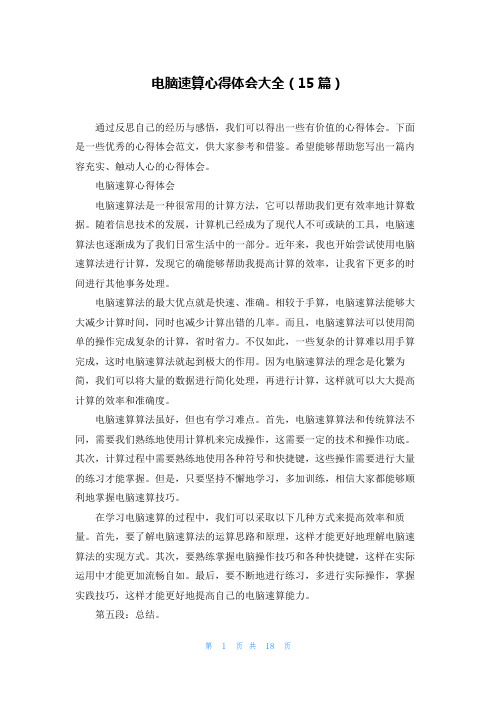 电脑速算心得体会大全（15篇）

通过反思自己的经历与感悟，我们可以得出一些有价值的心得体会。下面是一些优秀的心得体会范文，供大家参考和借鉴。希望能够帮助您写出一篇内容充实、触动人心的心得体会。

电脑速算心得体会

电脑速算法是一种很常用的计算方法，它可以帮助我们更有效率地计算数据。随着信息技术的发展，计算机已经成为了现代人不可或缺的工具，电脑速算法也逐渐成为了我们日常生活中的一部分。近年来，我也开始尝试使用电脑速算法进行计算，发现它的确能够帮助我提高计算的效率，让我省下更多的时间进行其他事务处理。

电脑速算法的最大优点就是快速、准确。相较于手算，电脑速算法能够大大减少计算时间，同时也减少计算出错的几率。而且，电脑速算法可以使用简单的操作完成复杂的计算，省时省力。不仅如此，一些复杂的计算难以用手算完成，这时电脑速算法就起到极大的作用。因为电脑速算法的理念是化繁为简，我们可以将大量的数据进行简化处理，再进行计算，这样就可以大大提高计算的效率和准确度。

电脑速算算法虽好，但也有学习难点。首先，电脑速算算法和传统算法不同，需要我们熟练地使用计算机来完成操作，这需要一定的技术和操作功底。其次，计算过程中需要熟练地使用各种符号和快捷键，这些操作需要进行大量的练习才能掌握。但是，只要坚持不懈地学习，多加训练，相信大家都能够顺利地掌握电脑速算技巧。

在学习电脑速算的过程中，我们可以采取以下几种方式来提高效率和质量。首先，要了解电脑速算法的运算思路和原理，这样才能更好地理解电脑速算法的实现方式。其次，要熟练掌握电脑操作技巧和各种快捷键，这样在实际运用中才能更加流畅自如。最后，要不断地进行练习，多进行实际操作，掌握实践技巧，这样才能更好地提高自己的电脑速算能力。

第五段：总结。

第 1 页 共 18 页